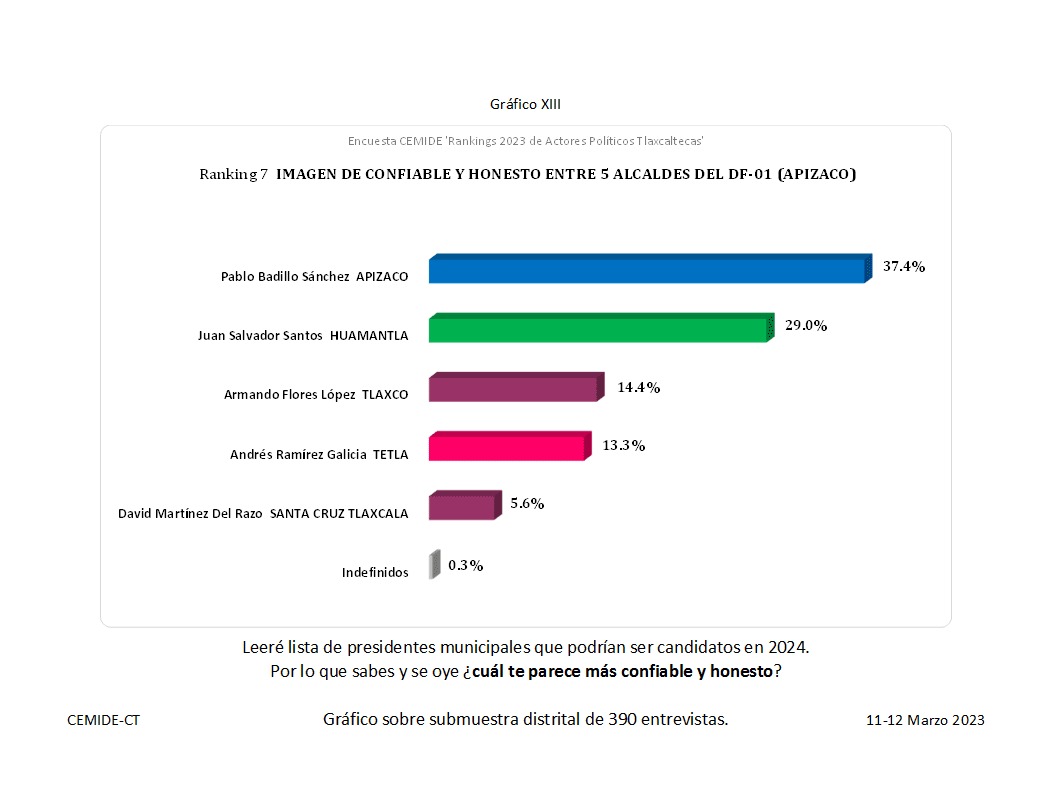 Gráfico XIII

Encuesta CEMIDE 'Rankings 2023 de Actores Políticos Tlaxcaltecas'

Ranking 7 IMAGEN DE CONFIABLE Y HONESTO ENTRE 5 ALCALDES DEL DF-01 (APIZACO)

Pablo Badillo Sánchez APIZACO 37.4%

Juan Salvador Santos HUAMANTLA 29.0%

Armando Flores López TLAXCO 14.4%

Andrés Ramírez Galicia TETLA 13.3%

David Martínez Del Razo SANTA CRUZ TLAXCALA 5.6%

Indefinidos 0.3%

Leeré lista de presidentes municipales que podrían ser candidatos en 2024.
Por lo que sabes y se oye ¿cuál te parece más confiable y honesto?

CEMIDE-CT

Gráfico sobre submuestra distrital de 390 entrevistas.

11-12 Marzo 2023